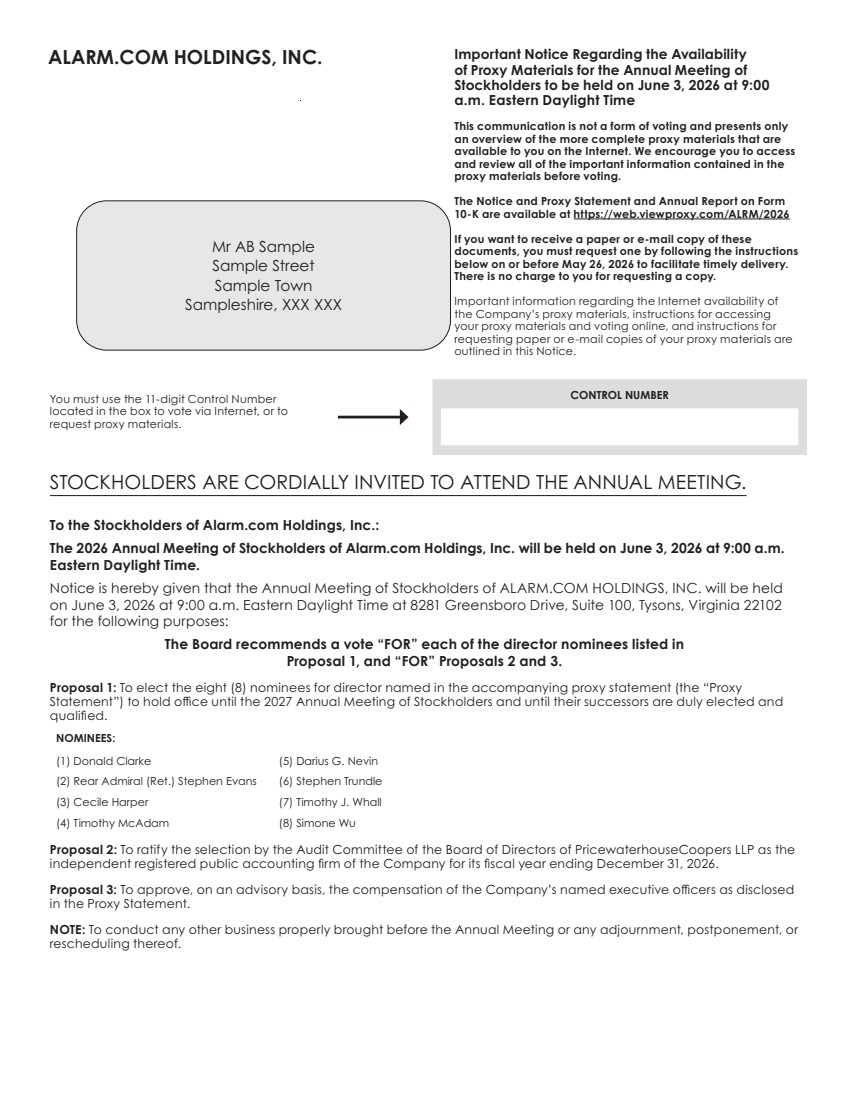 ALARM.COM HOLDINGS, INC.

Important Notice Regarding the Availability of Proxy Materials for the Annual Meeting of Stockholders to be held on June 3, 2026 at 9:00 a.m. Eastern Daylight Time

This communication is not a form of voting and presents only an overview of the more complete proxy materials that are available to you on the Internet. We encourage you to access and review all of the important information contained in the proxy materials before voting.

The Notice and Proxy Statement and Annual Report on Form 10-K are available at https://web.viewproxy.com/ALRM/2026

If you want to receive a paper or e-mail copy of these documents, you must request one by following the instructions below on or before May 26, 2026 to facilitate timely delivery. There is no charge to you for requesting a copy.

Important information regarding the Internet availability of the Company's proxy materials, instructions for accessing your proxy materials and voting online, and instructions for requesting paper or e-mail copies of your proxy materials are outlined in this Notice.

Mr AB Sample
Sample Street
Sample Town
Sampleshire, XXX XXX

You must use the 11-digit Control Number located in the box to vote via Internet, or to request proxy materials.

CONTROL NUMBER

STOCKHOLDERS ARE CORDIALLY INVITED TO ATTEND THE ANNUAL MEETING.

To the Stockholders of Alarm.com Holdings, Inc.:

The 2026 Annual Meeting of Stockholders of Alarm.com Holdings, Inc. will be held on June 3, 2026 at 9:00 a.m. Eastern Daylight Time.

Notice is hereby given that the Annual Meeting of Stockholders of ALARM.COM HOLDINGS, INC. will be held on June 3, 2026 at 9:00 a.m. Eastern Daylight Time at 8281 Greensboro Drive, Suite 100, Tysons, Virginia 22102 for the following purposes:

The Board recommends a vote "FOR" each of the director nominees listed in Proposal 1, and "FOR" Proposals 2 and 3.

Proposal 1: To elect the eight (8) nominees for director named in the accompanying proxy statement (the "Proxy Statement") to hold office until the 2027 Annual Meeting of Stockholders and until their successors are duly elected and qualified.

NOMINEES:

(1) Donald Clarke
(2) Rear Admiral (Ret.) Stephen Evans
(3) Cecile Harper
(4) Timothy McAdam
(5) Darius G. Nevin
(6) Stephen Trundle
(7) Timothy J. Whall
(8) Simone Wu

Proposal 2: To ratify the selection by the Audit Committee of the Board of Directors of PricewaterhouseCoopers LLP as the independent registered public accounting firm of the Company for its fiscal year ending December 31, 2026.

Proposal 3: To approve, on an advisory basis, the compensation of the Company's named executive officers as disclosed in the Proxy Statement.

NOTE: To conduct any other business properly brought before the Annual Meeting or any adjournment, postponement, or rescheduling thereof.